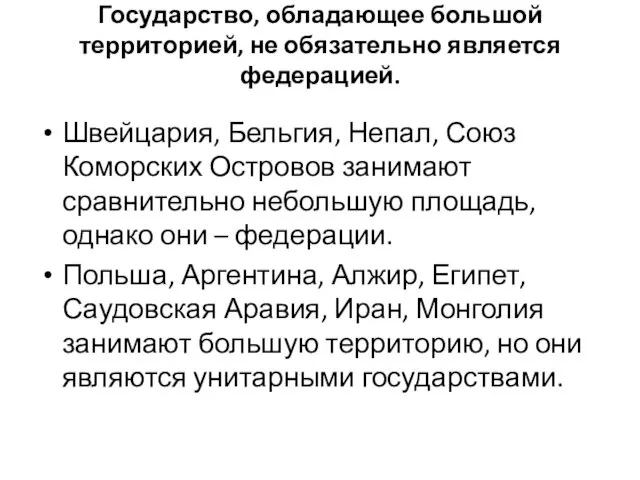 Государство, обладающее большой территорией, не обязательно является федерацией.

• Швейцария, Бельгия, Непал, Союз Коморских Островов занимают сравнительно небольшую площадь, однако они – федерации.

• Польша, Аргентина, Алжир, Египет, Саудовская Аравия, Иран, Монголия занимают большую территорию, но они являются унитарными государствами.